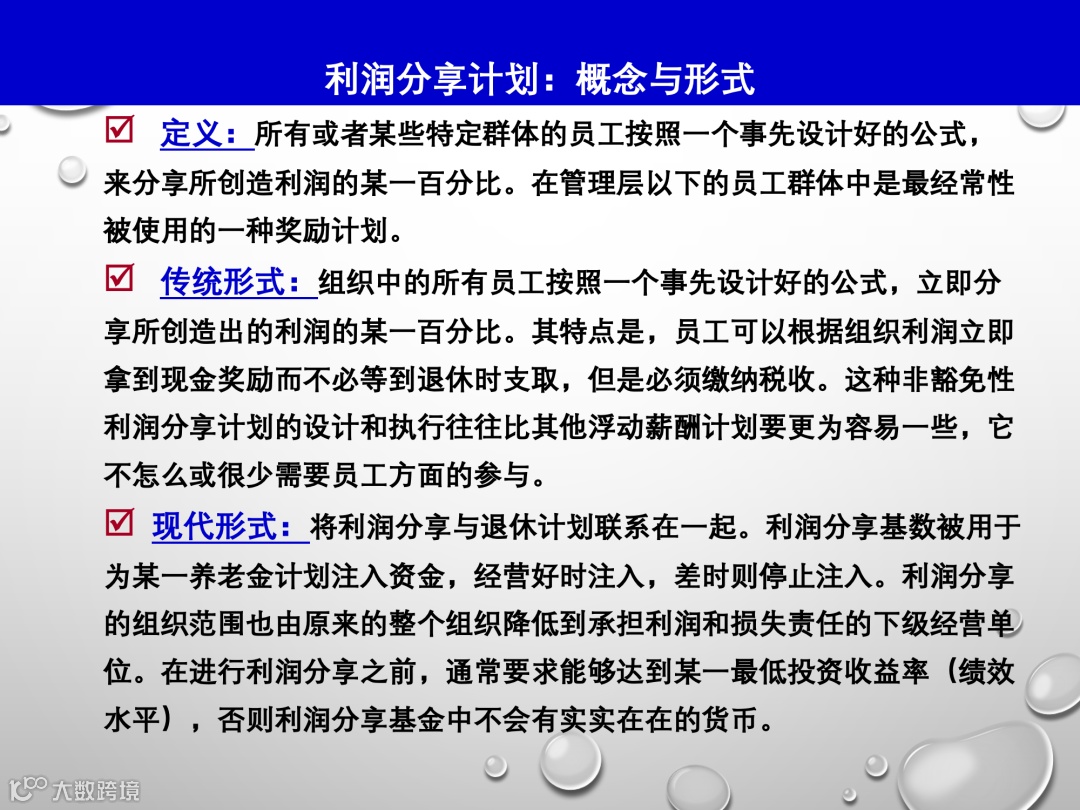 利润分享计划：概念与形式

☑ 定义：所有或者某些特定群体的员工按照一个事先设计好的公式，来分享所创造利润的某一百分比。在管理层以下的员工群体中是最经常性被使用的一种奖励计划。

☑ 传统形式：组织中的所有员工按照一个事先设计好的公式，立即分享所创造出的利润的某一百分比。其特点是，员工可以根据组织利润立即拿到现金奖励而不必等到退休时支取，但是必须缴纳税收。这种非豁免性利润分享计划的设计和执行往往比其他浮动薪酬计划要更为容易一些，它不怎么或很少需要员工方面的参与。

☑ 现代形式：将利润分享与退休计划联系在一起。利润分享基数被用于为某一养老金计划注入资金，经营好时注入，差时则停止注入。利润分享的组织范围也由原来的整个组织降低到承担利润和损失责任的下级经营单位。在进行利润分享之前，通常要求能够达到某一最低投资收益率（绩效水平），否则利润分享基金中不会有实实在在的货币。

大数跨境